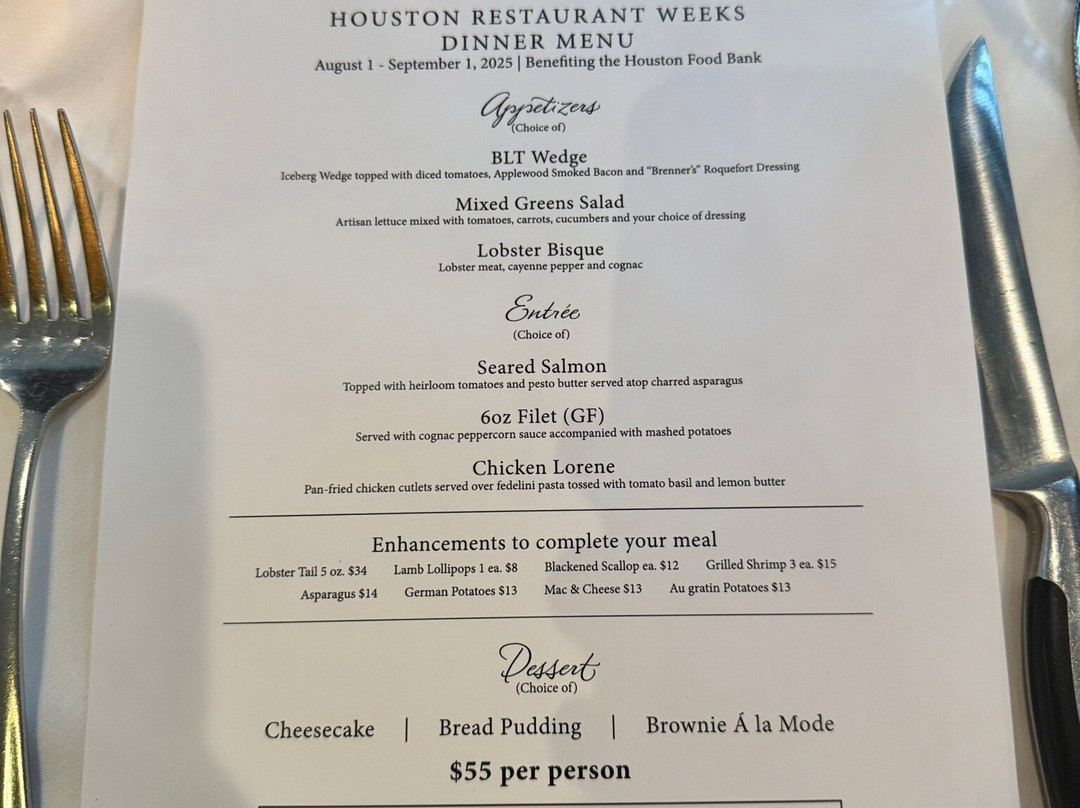 HOUSTON RESTAURANT WEEKS
DINNER MENU
August 1 - September 1, 2025 | Benefiting the Houston Food Bank

Appetizers
(Choice of)

BLT Wedge
Iceberg Wedge topped with diced tomatoes, Applewood Smoked Bacon and "Brenner's" Roquefort Dressing

Mixed Greens Salad
Artisan lettuce mixed with tomatoes, carrots, cucumbers and your choice of dressing

Lobster Bisque
Lobster meat, cayenne pepper and cognac

Entrée
(Choice of)

Seared Salmon
Topped with heirloom tomatoes and pesto butter served atop charred asparagus

6oz Filet (GF)
Served with cognac peppercorn sauce accompanied with mashed potatoes

Chicken Lorene
Pan-fried chicken cutlets served over fedelini pasta tossed with tomato basil and lemon butter

Enhancements to complete your meal
Lobster Tail 5 oz. $34 Lamb Lollipops 1 ea. $8 Blackened Scallop ea. $12 Grilled Shrimp 3 ea. $15
Asparagus $14 German Potatoes $13 Mac & Cheese $13 Au gratin Potatoes $13

Dessert
(Choice of)

Cheesecake | Bread Pudding | Brownie Á la Mode

$55 per person